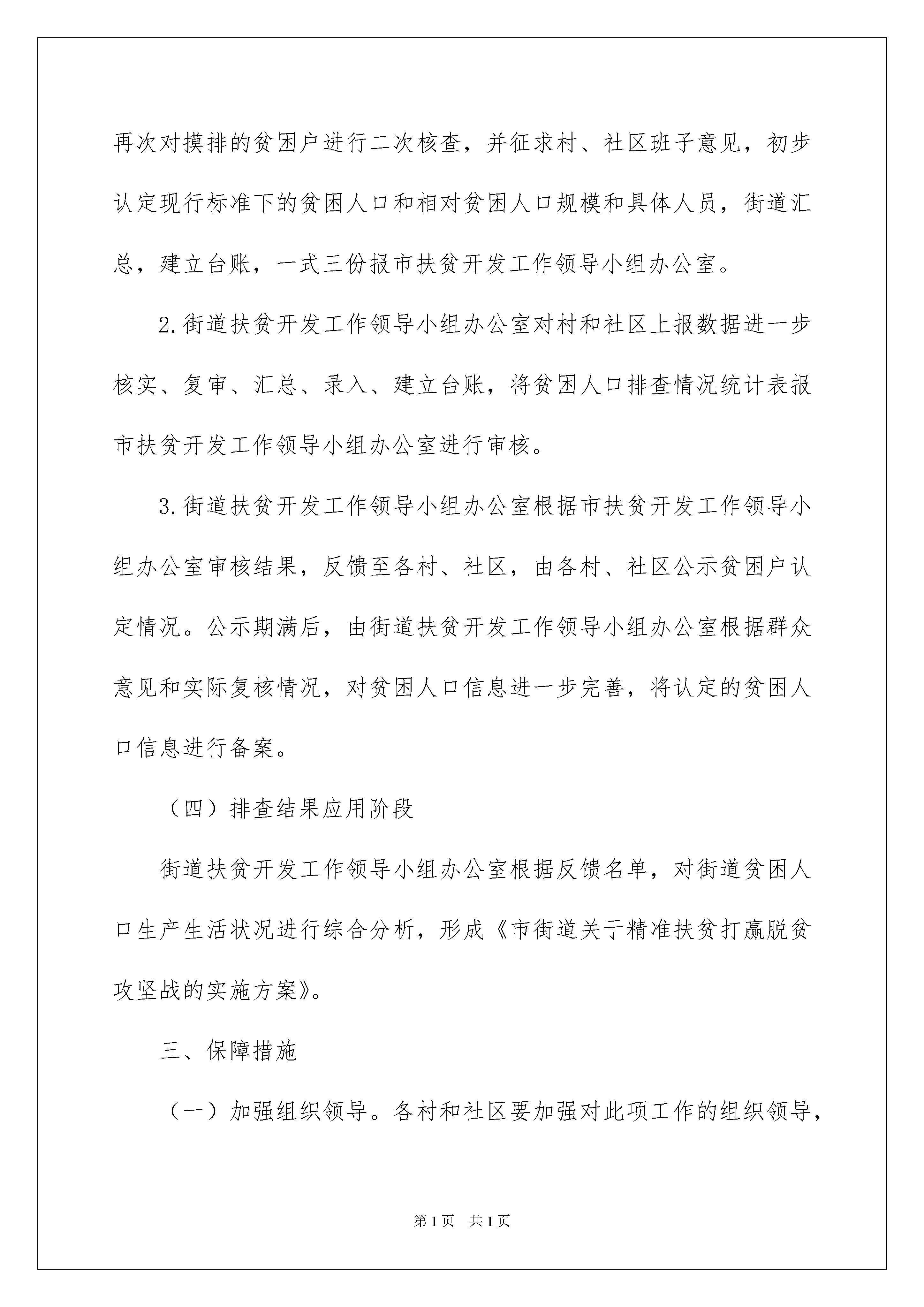 再次对摸排的贫困户进行二次核查，并征求村、社区班子意见，初步认定现行标准下的贫困人口和相对贫困人口规模和具体人员，街道汇总，建立台账，一式三份报市扶贫开发工作领导小组办公室。

2.街道扶贫开发工作领导小组办公室对村和社区上报数据进一步核实、复审、汇总、录入、建立台账，将贫困人口排查情况统计表报市扶贫开发工作领导小组办公室进行审核。

3.街道扶贫开发工作领导小组办公室根据市扶贫开发工作领导小组办公室审核结果，反馈至各村、社区，由各村、社区公示贫困户认定情况。公示期满后，由街道扶贫开发工作领导小组办公室根据群众意见和实际复核情况，对贫困人口信息进一步完善，将认定的贫困人口信息进行备案。

（四）排查结果应用阶段

街道扶贫开发工作领导小组办公室根据反馈名单，对街道贫困人口生产生活状况进行综合分析，形成《市街道关于精准扶贫打赢脱贫攻坚战的实施方案》。

三、保障措施

（一）加强组织领导。各村和社区要加强对此项工作的组织领导，

第1页　共1页